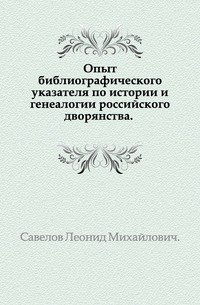 Опыт библиографического указателя по истории и генеалогии российского дворянства.

Савелов Леонид Михайлович.